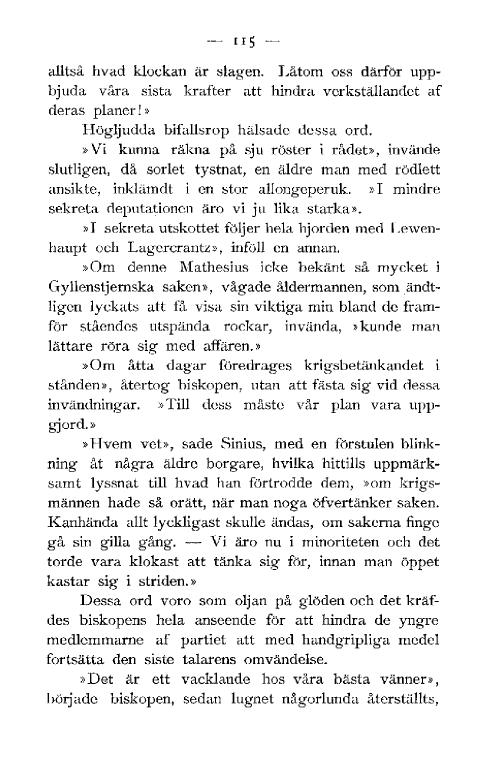 — 115 —

alltså hvad klockan är slagen. Låtom oss därför uppbjuda våra sista krafter att hindra verkställandet af deras planer!»

Högljudda bifallsrop hälsade dessa ord.

»Vi kunna räkna på sju röster i rådet», invände slutligen, då sorlet tystnat, en äldre man med rödlett ansikte, inklämdt i en stor allongeperuk. »I mindre sekreta deputationen äro vi ju lika starka».

»I sekreta utskottet följer hela hjorden med Lewenhaupt och Lagercrantz», inföll en annan.

»Om denne Mathesius icke bekänt så mycket i Gyllenstjernska saken», vågade åldermannen, som ändtligen lyckats att få visa sin viktiga min bland de framför ståendes utspända rockar, invända, »kunde man lättare röra sig med affären.»

»Om åtta dagar föredrages krigsbetänkandet i stånden», återtog biskopen, utan att fästa sig vid dessa invändningar. »Till dess måste vår plan vara uppgjord.»

»Hvem vet», sade Sinius, med en förstulen blinkning åt några äldre borgare, hvilka hittills uppmärksamt lyssnat till hvad han förtrodde dem, »om krigsmännen hade så orätt, när man noga öfvertänker saken. Kanhända allt lyckligast skulle ändas, om sakerna finge gå sin gilla gång. — Vi äro nu i minoriteten och det torde vara klokast att tänka sig för, innan man öppet kastar sig i striden.»

Dessa ord voro som oljan på glöden och det kräfdes biskopens hela anseende för att hindra de yngre medlemmarne af partiet att med handgripliga medel fortsätta den siste talarens omvändelse.

»Det är ett vacklande hos våra bästa vänner», började biskopen, sedan lugnet någorlunda återställts,